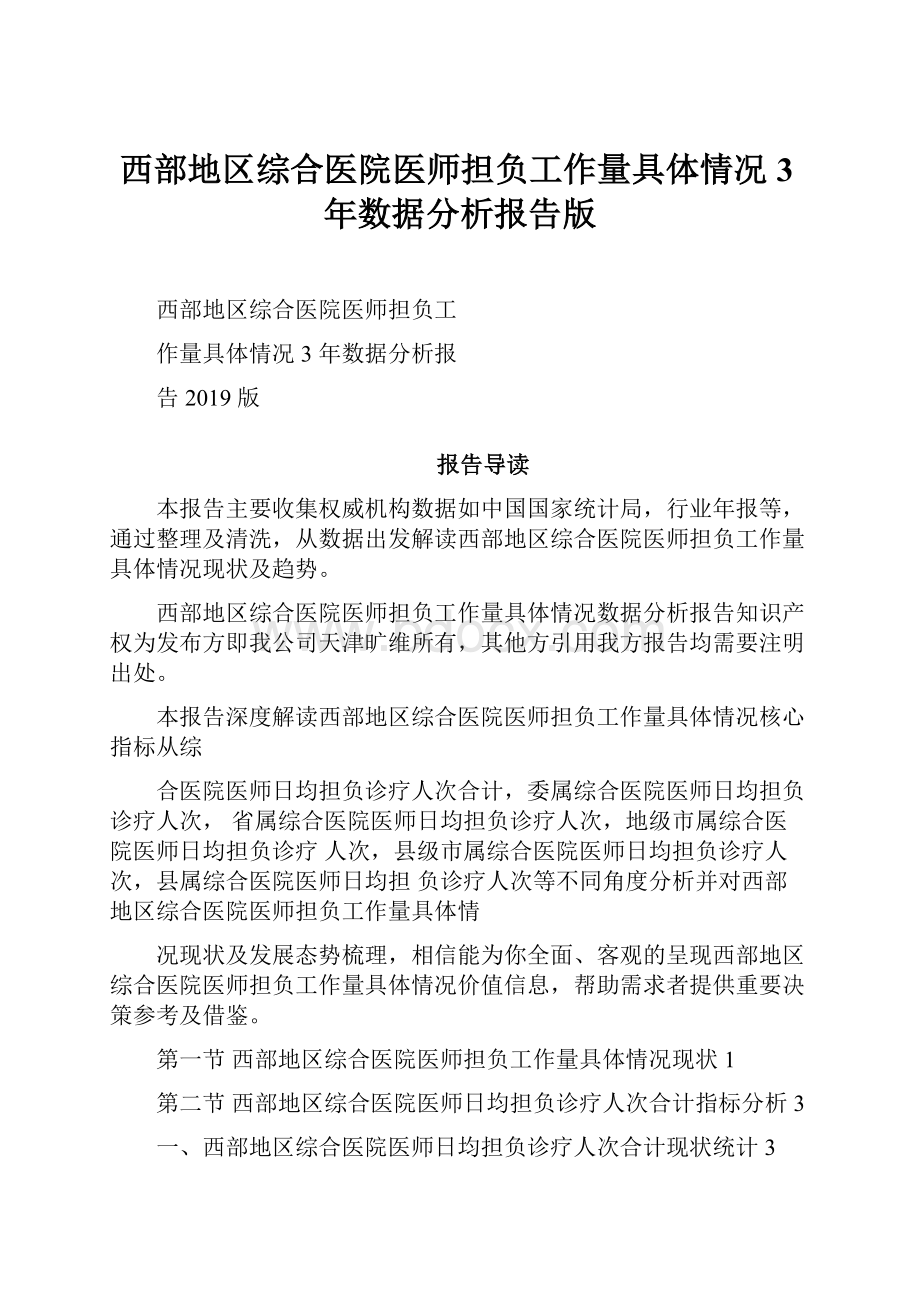 西部地区综合医院医师担负工作量具体情况 3 年数据分析报告版

西部地区综合医院医师担负工

作量具体情况 3 年数据分析报

告 2019 版

报告导读

本报告主要收集权威机构数据如中国国家统计局，行业年报等，通过整理及清洗，从数据出发解读西部地区综合医院医师担负工作量具体情况现状及趋势。

西部地区综合医院医师担负工作量具体情况数据分析报告知识产权为发布方即我公司天津旷维所有，其他方引用我方报告均需要注明出处。

本报告深度解读西部地区综合医院医师担负工作量具体情况核心指标从综

合医院医师日均担负诊疗人次合计，委属综合医院医师日均担负诊疗人次， 省属综合医院医师日均担负诊疗人次，地级市属综合医院医师日均担负诊疗 人次，县级市属综合医院医师日均担负诊疗人次，县属综合医院医师日均担 负诊疗人次等不同角度分析并对西部地区综合医院医师担负工作量具体情

况现状及发展态势梳理，相信能为你全面、客观的呈现西部地区综合医院医师担负工作量具体情况价值信息，帮助需求者提供重要决策参考及借鉴。

第一节 西部地区综合医院医师担负工作量具体情况现状 1

第二节 西部地区综合医院医师日均担负诊疗人次合计指标分析 3

一、西部地区综合医院医师日均担负诊疗人次合计现状统计 3